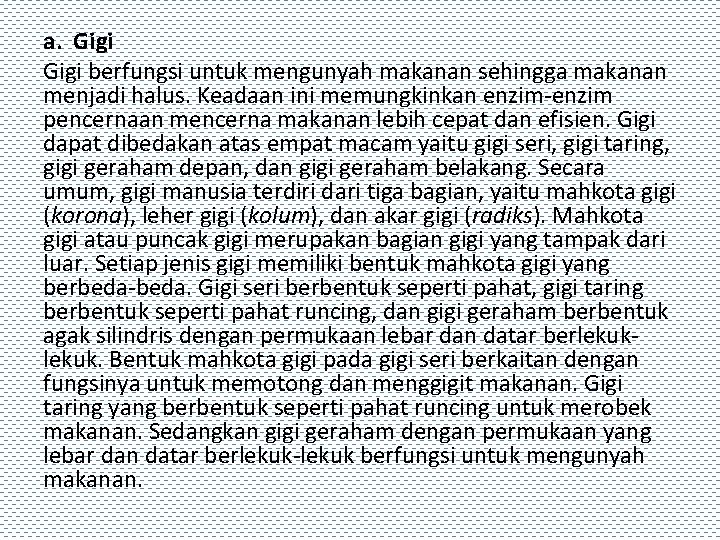 a. Gigi

Gigi berfungsi untuk mengunyah makanan sehingga makanan menjadi halus. Keadaan ini memungkinkan enzim-enzim pencernaan mencerna makanan lebih cepat dan efisien. Gigi dapat dibedakan atas empat macam yaitu gigi seri, gigi taring, gigi geraham depan, dan gigi geraham belakang. Secara umum, gigi manusia terdiri dari tiga bagian, yaitu mahkota gigi (korona), leher gigi (kolum), dan akar gigi (radiks). Mahkota gigi atau puncak gigi merupakan bagian gigi yang tampak dari luar. Setiap jenis gigi memiliki bentuk mahkota gigi yang berbeda-beda. Gigi seri berbentuk seperti pahat, gigi taring berbentuk seperti pahat runcing, dan gigi geraham berbentuk agak silindris dengan permukaan lebar dan datar berlekuk-lekuk. Bentuk mahkota gigi pada gigi seri berkaitan dengan fungsinya untuk memotong dan menggigit makanan. Gigi taring yang berbentuk seperti pahat runcing untuk merobek makanan. Sedangkan gigi geraham dengan permukaan yang lebar dan datar berlekuk-lekuk berfungsi untuk mengunyah makanan.